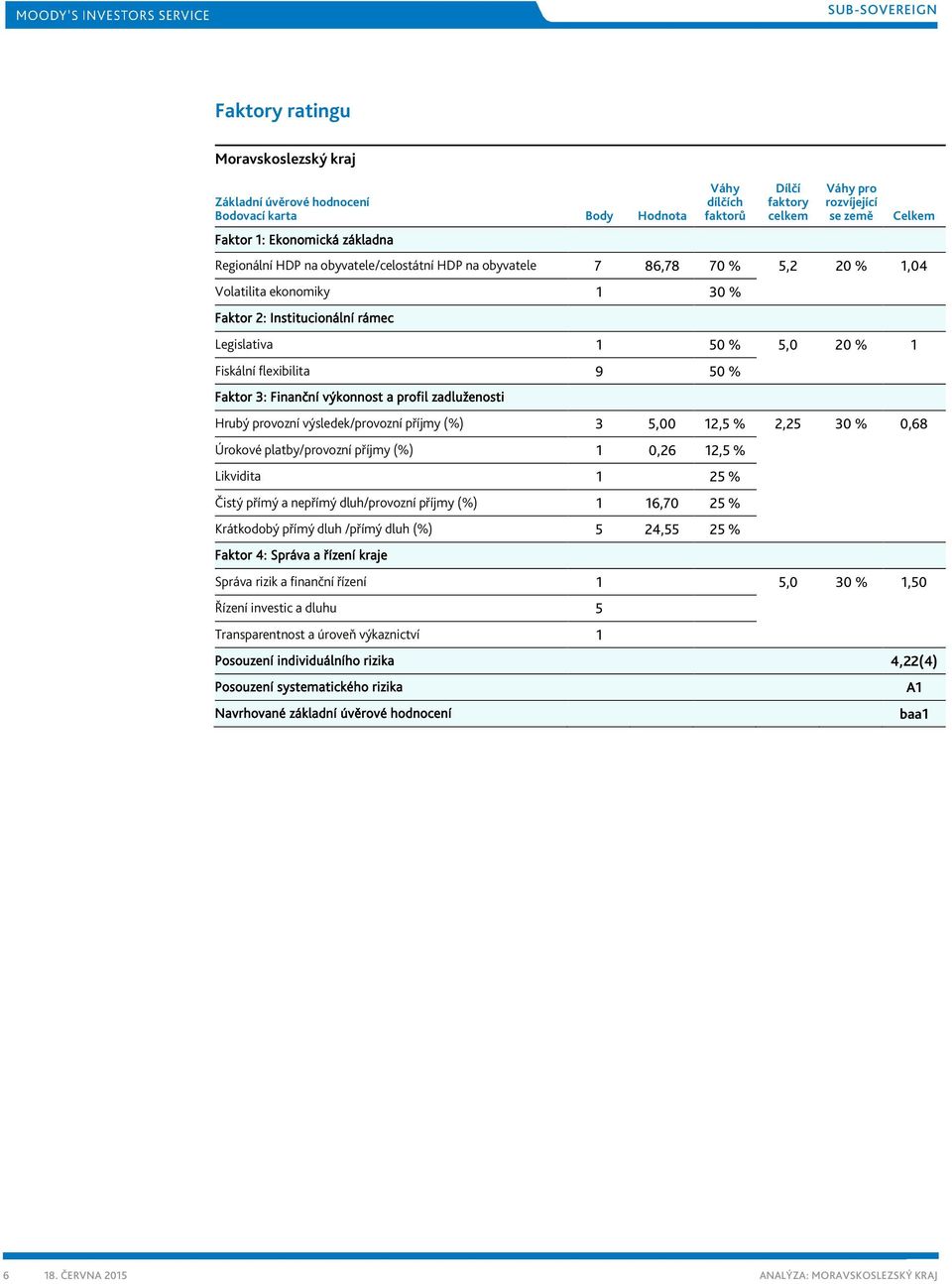 MOODY'S INVESTORS SERVICE

SUB-SOVEREIGN

Faktory ratingu

Moravskoslezský kraj

| Základní úvěrové hodnocení Bodovací karta | Body | Hodnota | Váhy dílčích faktorů | Dílčí faktory celkem | Váhy pro rozvíjející se země | Celkem |
|---|---|---|---|---|---|---|
| Faktor 1: Ekonomická základna | | | | | | |
| Regionální HDP na obyvatele/celostátní HDP na obyvatele | 7 | 86,78 | 70 % | 5,2 | 20 % | 1,04 |
| Volatilita ekonomiky | 1 | | 30 % | | | |
| Faktor 2: Institucionální rámec | | | | | | |
| Legislativa | 1 | | 50 % | 5,0 | 20 % | 1 |
| Fiskální flexibilita | 9 | | 50 % | | | |
| Faktor 3: Finanční výkonnost a profil zadluženosti | | | | | | |
| Hrubý provozní výsledek/provozní příjmy (%) | 3 | 5,00 | 12,5 % | 2,25 | 30 % | 0,68 |
| Úrokové platby/provozní příjmy (%) | 1 | 0,26 | 12,5 % | | | |
| Likvidita | 1 | | 25 % | | | |
| Čistý přímý a nepřímý dluh/provozní příjmy (%) | 1 | 16,70 | 25 % | | | |
| Krátkodobý přímý dluh /přímý dluh (%) | 5 | 24,55 | 25 % | | | |
| Faktor 4: Správa a řízení kraje | | | | | | |
| Správa rizik a finanční řízení | 1 | | | 5,0 | 30 % | 1,50 |
| Řízení investic a dluhu | 5 | | | | | |
| Transparentnost a úroveň výkaznictví | 1 | | | | | |
| Posouzení individuálního rizika | | | | | | 4,22(4) |
| Posouzení systematického rizika | | | | | | A1 |
| Navrhované základní úvěrové hodnocení | | | | | | baa1 |

6 18. ČERVNA 2015 ANALÝZA: MORAVSKOSLEZSKÝ KRAJ